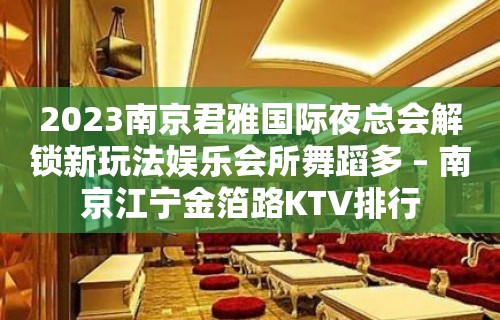 2023南京君雅国际夜总会解锁新玩法娱乐会所舞蹈多 – 南京江宁金箔路KTV排行